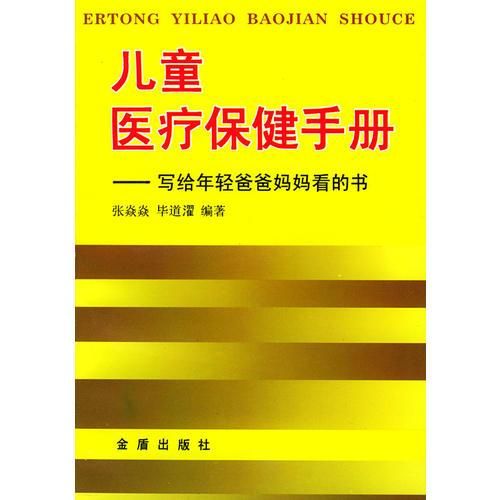 ERTONG YILIAO BAOJIAN SHOUCE

儿童
医疗保健手册

—— 写给年轻爸爸妈妈看的书

张焱焱 毕道濯 编著

金盾出版社